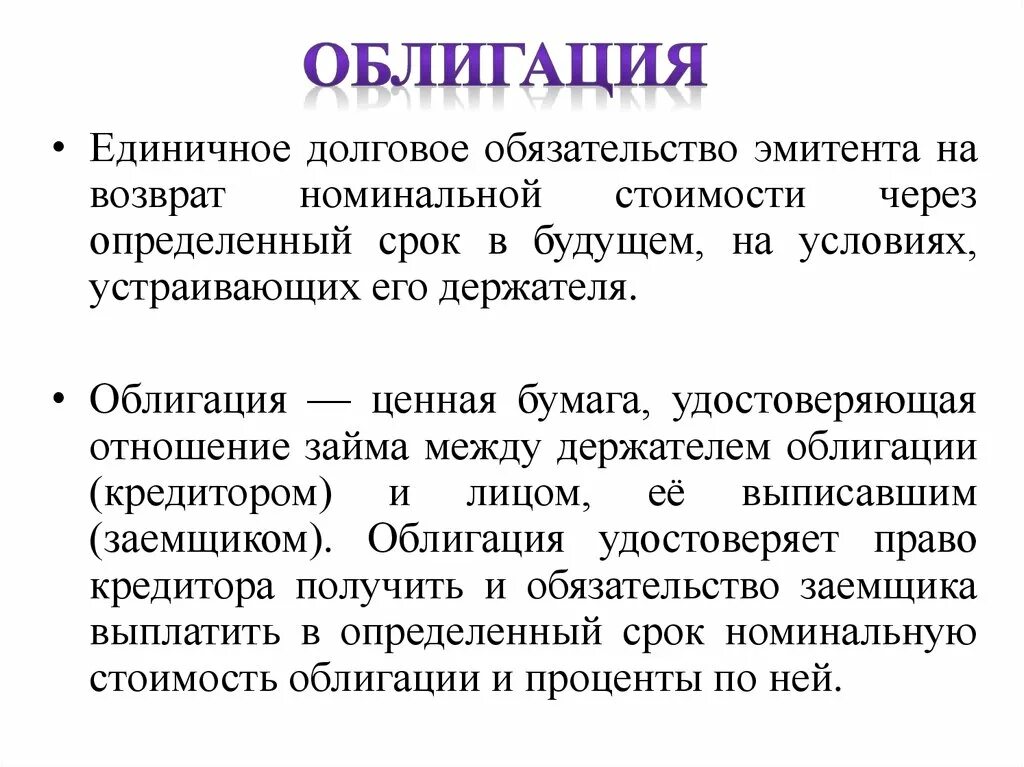 ОБЛИГАЦИЯ

• Единичное долговое обязательство эмитента на возврат номинальной стоимости через определенный срок в будущем, на условиях, устраивающих его держателя.

• Облигация — ценная бумага, удостоверяющая отношение займа между держателем облигации (кредитором) и лицом, её выписавшим (заемщиком). Облигация удостоверяет право кредитора получить и обязательство заемщика выплатить в определенный срок номинальную стоимость облигации и проценты по ней.